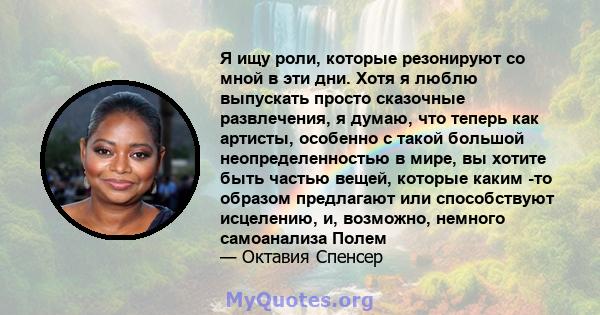 Я ищу роли, которые резонируют со мной в эти дни. Хотя я люблю выпускать просто сказочные развлечения, я думаю, что теперь как артисты, особенно с такой большой неопределенностью в мире, вы хотите быть частью вещей, которые каким -то образом предлагают или способствуют исцелению, и, возможно, немного самоанализа Полем
— Октавия Спенсер

MyQuotes.org